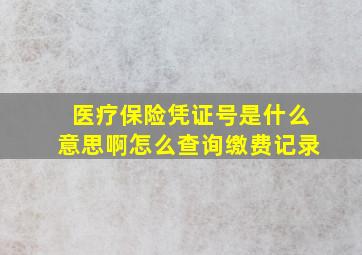 医疗保险凭证号是什么意思啊怎么查询缴费记录